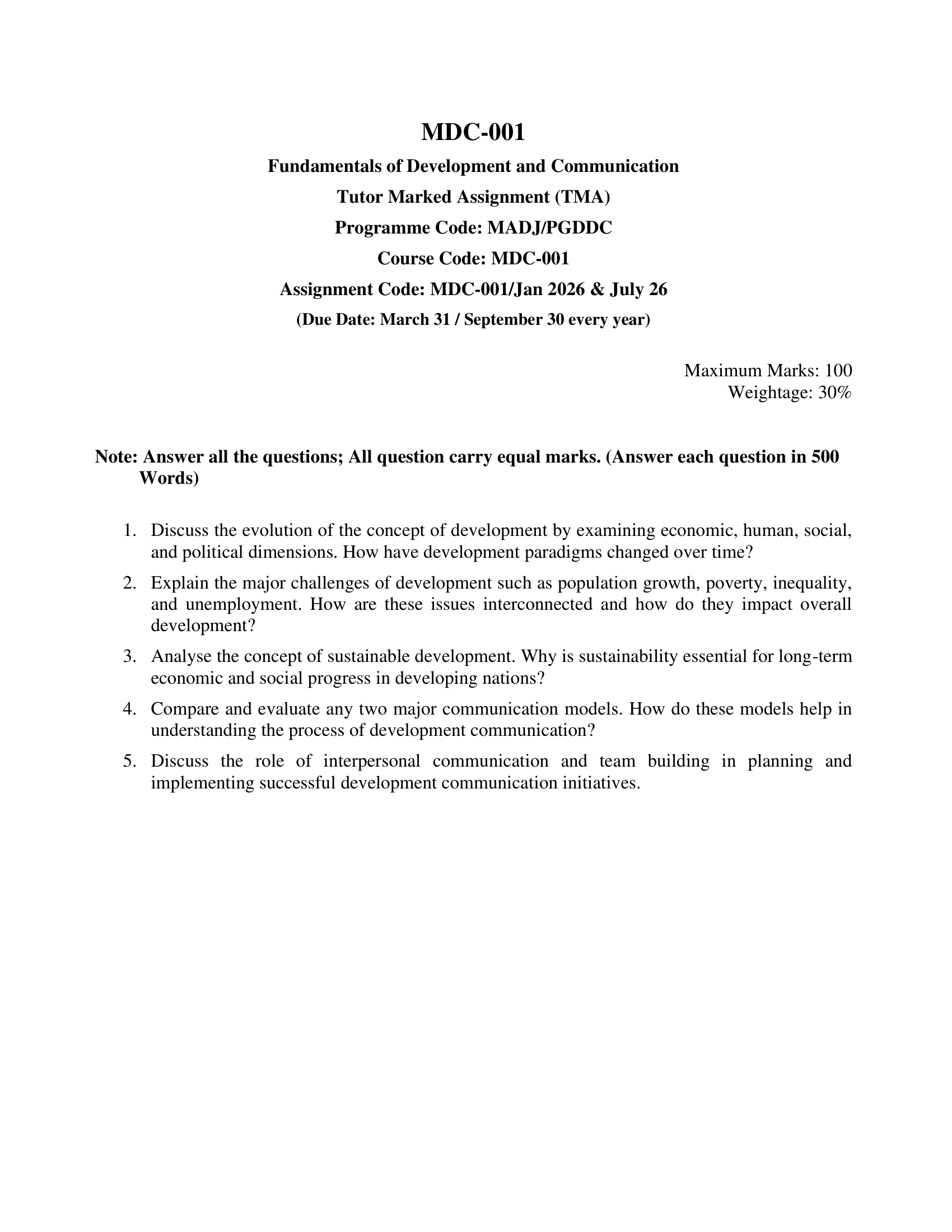 MDC-001

Fundamentals of Development and Communication

Tutor Marked Assignment (TMA)

Programme Code: MADJ/PGDDC

Course Code: MDC-001

Assignment Code: MDC-001/Jan 2026 & July 26

(Due Date: March 31 / September 30 every year)

Maximum Marks: 100
Weightage: 30%

Note: Answer all the questions; All question carry equal marks. (Answer each question in 500 Words)

1. Discuss the evolution of the concept of development by examining economic, human, social, and political dimensions. How have development paradigms changed over time?

2. Explain the major challenges of development such as population growth, poverty, inequality, and unemployment. How are these issues interconnected and how do they impact overall development?

3. Analyse the concept of sustainable development. Why is sustainability essential for long-term economic and social progress in developing nations?

4. Compare and evaluate any two major communication models. How do these models help in understanding the process of development communication?

5. Discuss the role of interpersonal communication and team building in planning and implementing successful development communication initiatives.